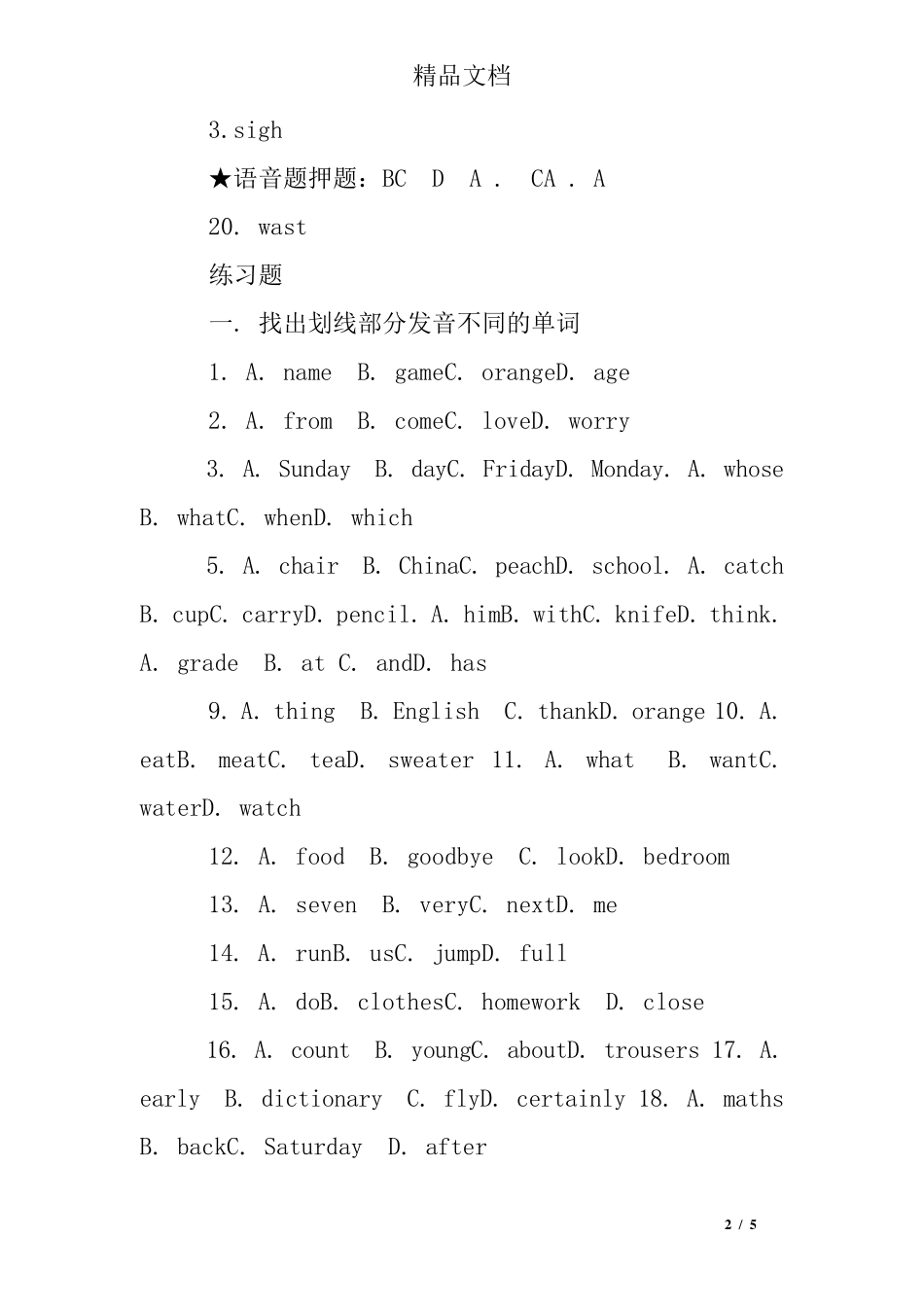 精品文档

3.sigh

★语音题押题：BC D A . CA . A

20. wast

练习题

一. 找出划线部分发音不同的单词

1. A. name B. gameC. orangeD. age

2. A. from B. comeC. loveD. worry

3. A. Sunday B. dayC. FridayD. Monday. A. whose B. whatC. whenD. which

5. A. chair B. ChinaC. peachD. school. A. catch B. cupC. carryD. pencil. A. himB. withC. knifeD. think. A. grade B. at C. andD. has

9. A. thing B. English C. thankD. orange 10. A. eatB. meatC. teaD. sweater 11. A. what B. wantC. waterD. watch

12. A. food B. goodbye C. lookD. bedroom

13. A. seven B. veryC. nextD. me

14. A. runB. usC. jumpD. full

15. A. doB. clothesC. homework D. close

16. A. count B. youngC. aboutD. trousers 17. A. early B. dictionary C. flyD. certainly 18. A. maths B. backC. Saturday D. after

2 / 5